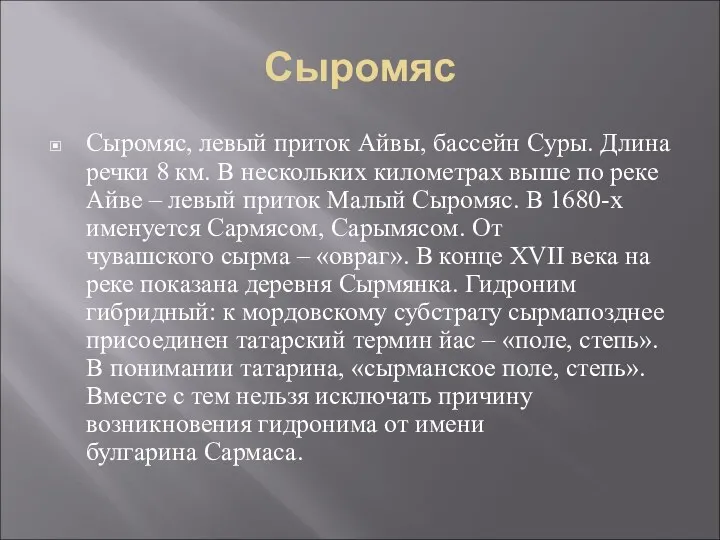 Сыромяс

Сыромяс, левый приток Айвы, бассейн Суры. Длина речки 8 км. В нескольких километрах выше по реке Айве – левый приток Малый Сыромяс. В 1680-х именуется Сармясом, Сарымясом. От чувашского сырма – «овраг». В конце XVII века на реке показана деревня Сырмянка. Гидроним гибридный: к мордовскому субстрату сырмапозднее присоединен татарский термин йас – «поле, степь». В понимании татарина, «сырманское поле, степь». Вместе с тем нельзя исключать причину возникновения гидронима от имени булгарина Сармаса.